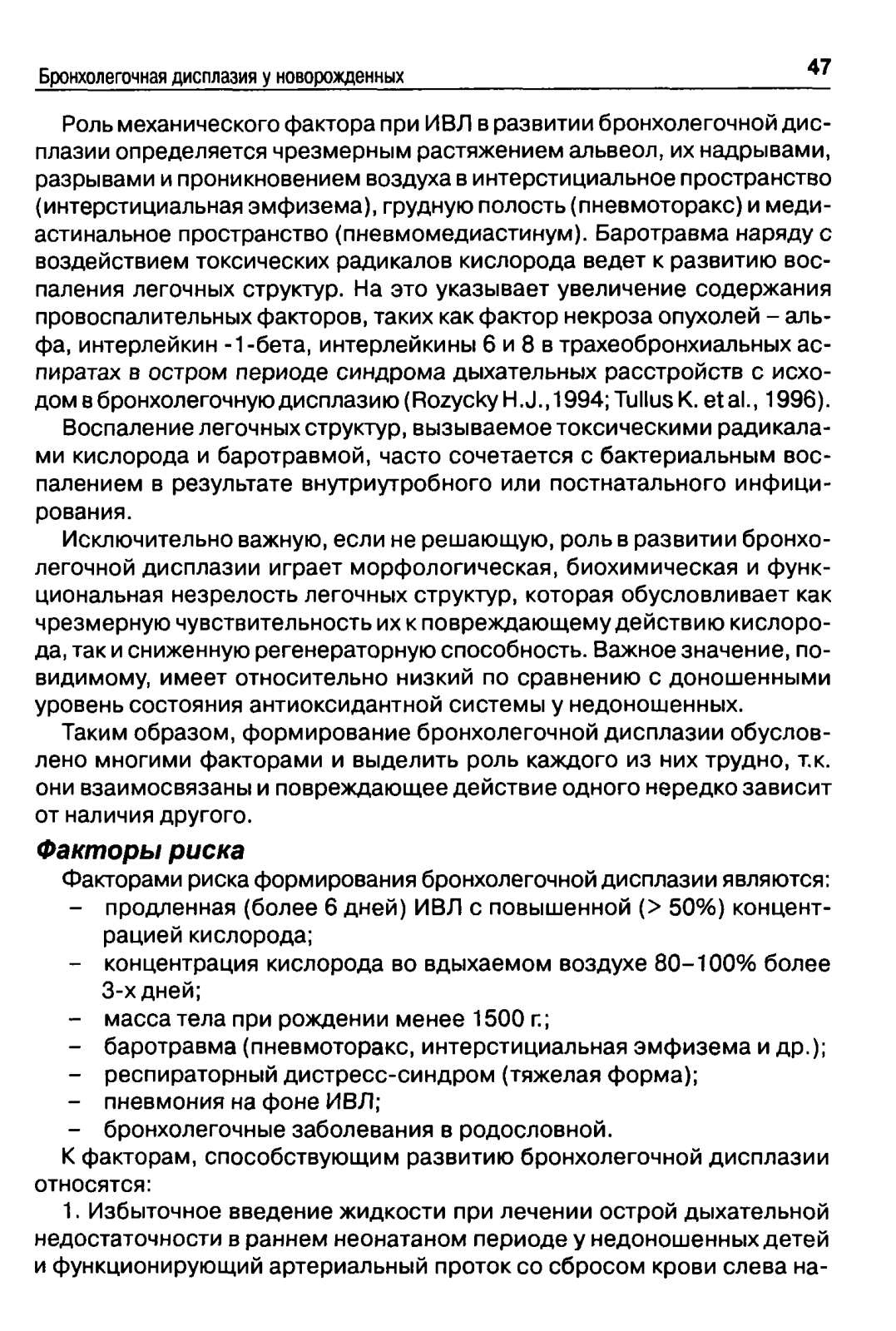 Бронхолегочная дисплазия у новорожденных

47

Роль механического фактора при ИВЛ в развитии бронхолегочной дисплазии определяется чрезмерным растяжением альвеол, их надрывами, разрывами и проникновением воздуха в интерстициальное пространство (интерстициальная эмфизема), грудную полость (пневмоторакс) и медиастинальное пространство (пневмомедиастинум). Баротравма наряду с воздействием токсических радикалов кислорода ведет к развитию воспаления легочных структур. На это указывает увеличение содержания провоспалительных факторов, таких как фактор некроза опухолей – альфа, интерлейкин -1-бета, интерлейкины 6 и 8 в трахеобронхиальных аспиратах в остром периоде синдрома дыхательных расстройств с исходом в бронхолегочную дисплазию (Rozycky H.J.,1994; Tullus K. et al., 1996).

Воспаление легочных структур, вызываемое токсическими радикалами кислорода и баротравмой, часто сочетается с бактериальным воспалением в результате внутриутробного или постнатального инфицирования.

Исключительно важную, если не решающую, роль в развитии бронхолегочной дисплазии играет морфологическая, биохимическая и функциональная незрелость легочных структур, которая обусловливает как чрезмерную чувствительность их к повреждающему действию кислорода, так и сниженную регенераторную способность. Важное значение, повидимому, имеет относительно низкий по сравнению с доношенными уровень состояния антиоксидантной системы у недоношенных.

Таким образом, формирование бронхолегочной дисплазии обусловлено многими факторами и выделить роль каждого из них трудно, т.к. они взаимосвязаны и повреждающее действие одного нередко зависит от наличия другого.

Факторы риска

Факторами риска формирования бронхолегочной дисплазии являются:
– продленная (более 6 дней) ИВЛ с повышенной (> 50%) концентрацией кислорода;
– концентрация кислорода во вдыхаемом воздухе 80–100% более 3-х дней;
– масса тела при рождении менее 1500 г.;
– баротравма (пневмоторакс, интерстициальная эмфизема и др.);
– респираторный дистресс-синдром (тяжелая форма);
– пневмония на фоне ИВЛ;
– бронхолегочные заболевания в родословной.

К факторам, способствующим развитию бронхолегочной дисплазии относятся:

1. Избыточное введение жидкости при лечении острой дыхательной недостаточности в раннем неонатаном периоде у недоношенных детей и функционирующий артериальный проток со сбросом крови слева на-